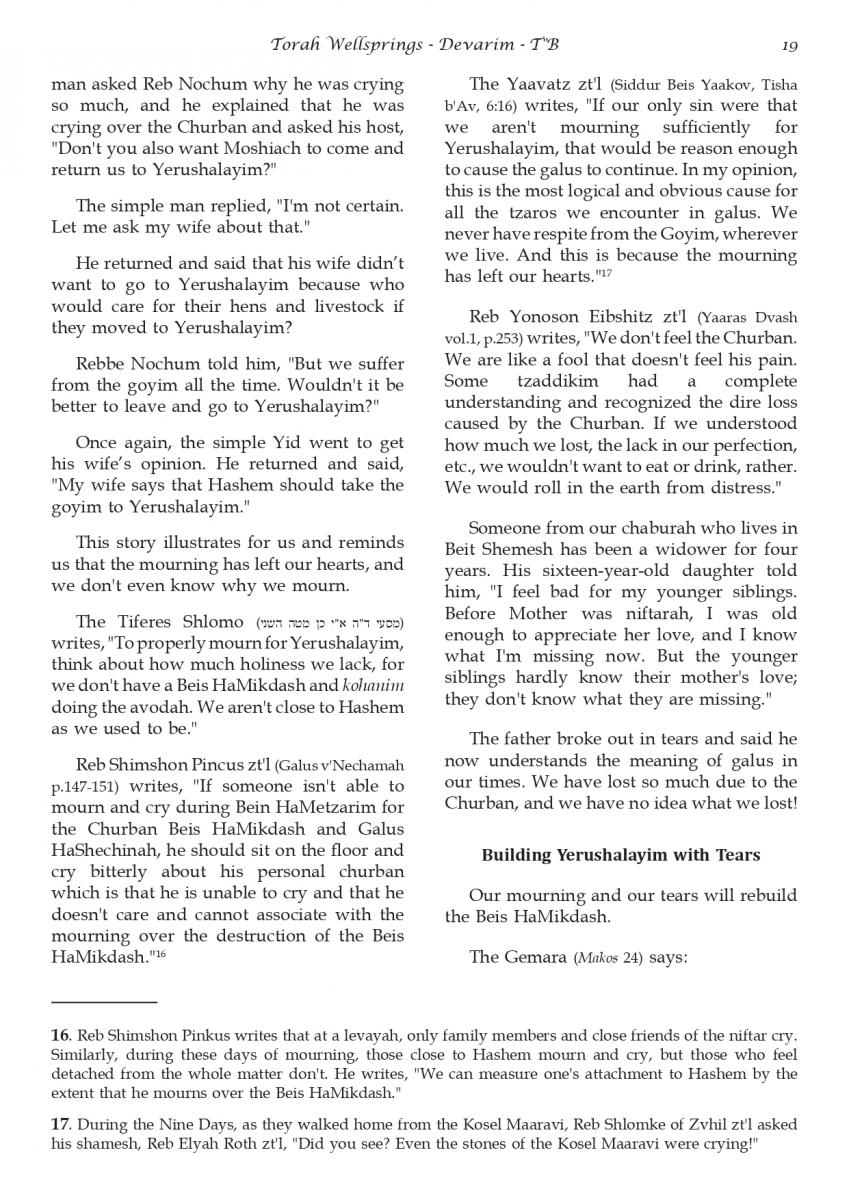 Torah Wellsprings - Devarim - T"B 19

man asked Reb Nochum why he was crying so much, and he explained that he was crying over the Churban and asked his host, "Don't you also want Moshiach to come and return us to Yerushalayim?"

The simple man replied, "I'm not certain. Let me ask my wife about that."

He returned and said that his wife didn't want to go to Yerushalayim because who would care for their hens and livestock if they moved to Yerushalayim?

Rebbe Nochum told him, "But we suffer from the goyim all the time. Wouldn't it be better to leave and go to Yerushalayim?"

Once again, the simple Yid went to get his wife's opinion. He returned and said, "My wife says that Hashem should take the goyim to Yerushalayim."

This story illustrates for us and reminds us that the mourning has left our hearts, and we don't even know why we mourn.

The Tiferes Shlomo (מסעי ד"ה א"י כן מטה השני) writes, "To properly mourn for Yerushalayim, think about how much holiness we lack, for we don't have a Beis HaMikdash and kohanim doing the avodah. We aren't close to Hashem as we used to be."

Reb Shimshon Pincus zt'l (Galus v'Nechamah p.147-151) writes, "If someone isn't able to mourn and cry during Bein HaMetzarim for the Churban Beis HaMikdash and Galus HaShechinah, he should sit on the floor and cry bitterly about his personal churban which is that he is unable to cry and that he doesn't care and cannot associate with the mourning over the destruction of the Beis HaMikdash."$^{16}$

The Yaavatz zt'l (Siddur Beis Yaakov, Tisha b'Av, 6:16) writes, "If our only sin were that we aren't mourning sufficiently for Yerushalayim, that would be reason enough to cause the galus to continue. In my opinion, this is the most logical and obvious cause for all the tzaros we encounter in galus. We never have respite from the Goyim, wherever we live. And this is because the mourning has left our hearts."$^{17}$

Reb Yonoson Eibshitz zt'l (Yaaras Dvash vol.1, p.253) writes, "We don't feel the Churban. We are like a fool that doesn't feel his pain. Some tzaddikim had a complete understanding and recognized the dire loss caused by the Churban. If we understood how much we lost, the lack in our perfection, etc., we wouldn't want to eat or drink, rather. We would roll in the earth from distress."

Someone from our chaburah who lives in Beit Shemesh has been a widower for four years. His sixteen-year-old daughter told him, "I feel bad for my younger siblings. Before Mother was niftarah, I was old enough to appreciate her love, and I know what I'm missing now. But the younger siblings hardly know their mother's love; they don't know what they are missing."

The father broke out in tears and said he now understands the meaning of galus in our times. We have lost so much due to the Churban, and we have no idea what we lost!

Building Yerushalayim with Tears

Our mourning and our tears will rebuild the Beis HaMikdash.

The Gemara (Makos 24) says:

16. Reb Shimshon Pinkus writes that at a levayah, only family members and close friends of the niftar cry. Similarly, during these days of mourning, those close to Hashem mourn and cry, but those who feel detached from the whole matter don't. He writes, "We can measure one's attachment to Hashem by the extent that he mourns over the Beis HaMikdash."

17. During the Nine Days, as they walked home from the Kosel Maaravi, Reb Shlomke of Zvhil zt'l asked his shamesh, Reb Elyah Roth zt'l, "Did you see? Even the stones of the Kosel Maaravi were crying!"